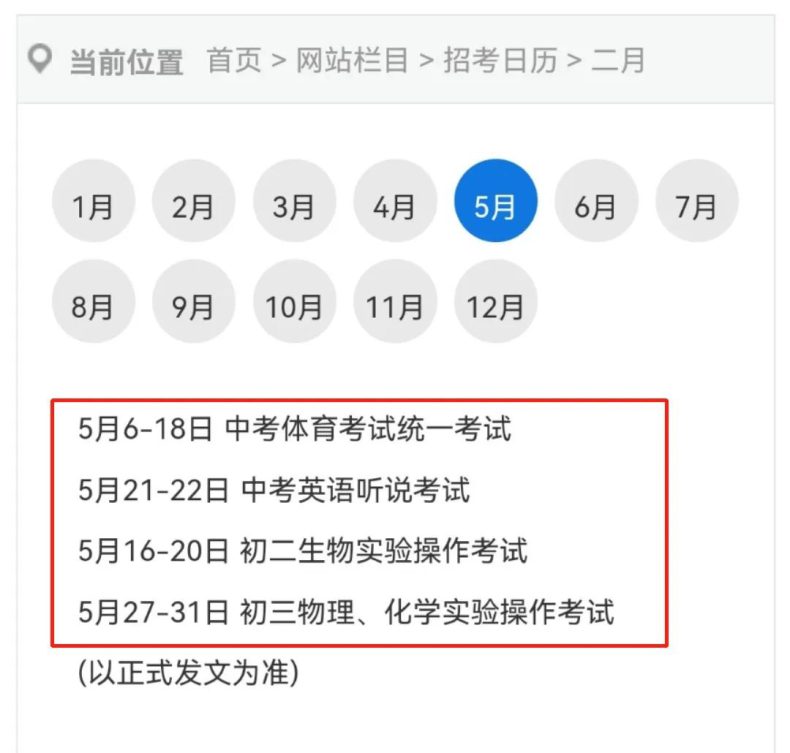 当前位置 首页 > 网站栏目 > 招考日历 > 二月

1月 2月 3月 4月 5月 6月 7月
8月 9月 10月 11月 12月

5月6-18日 中考体育考试统一考试

5月21-22日 中考英语听说考试

5月16-20日 初二生物实验操作考试

5月27-31日 初三物理、化学实验操作考试

(以正式发文为准)